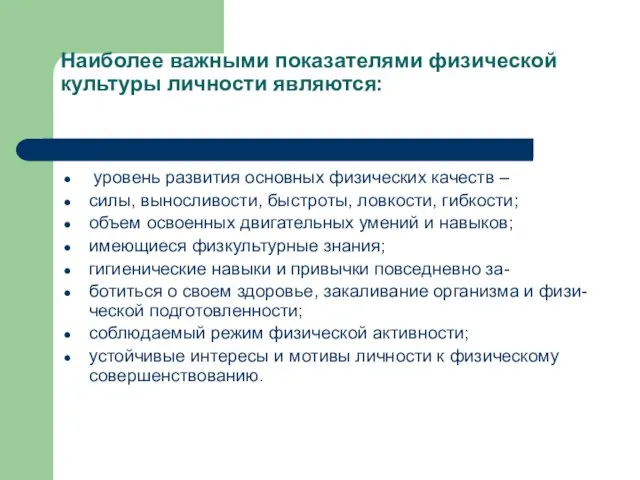 Наиболее важными показателями физической культуры личности являются:

- уровень развития основных физических качеств –
- силы, выносливости, быстроты, ловкости, гибкости;
- объем освоенных двигательных умений и навыков;
- имеющиеся физкультурные знания;
- гигиенические навыки и привычки повседневно за-
- ботиться о своем здоровье, закаливание организма и физической подготовленности;
- соблюдаемый режим физической активности;
- устойчивые интересы и мотивы личности к физическому совершенствованию.